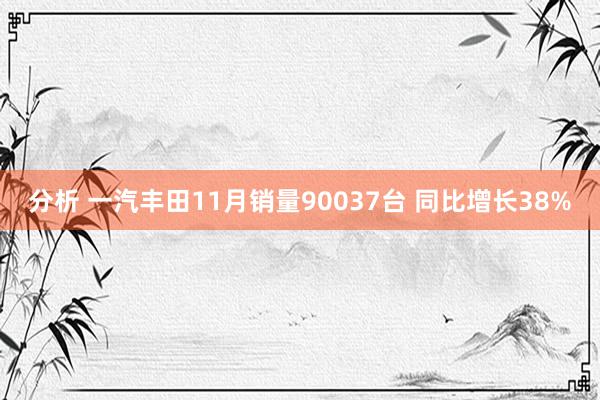 分析 一汽丰田11月销量90037台 同比增长38%